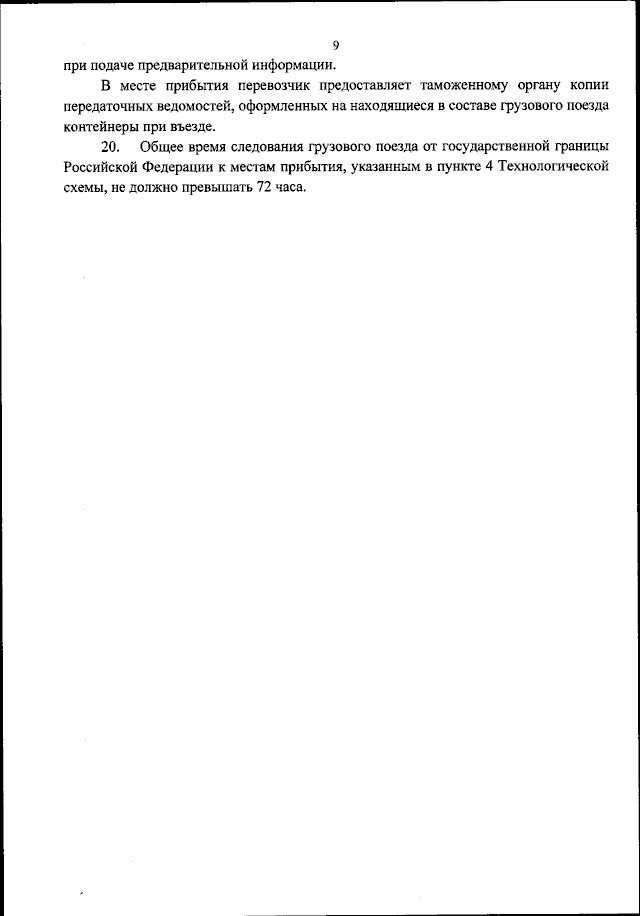 9

при подаче предварительной информации.

В месте прибытия перевозчик предоставляет таможенному органу копии передаточных ведомостей, оформленных на находящиеся в составе грузового поезда контейнеры при въезде.

20. Общее время следования грузового поезда от государственной границы Российской Федерации к местам прибытия, указанным в пункте 4 Технологической схемы, не должно превышать 72 часа.